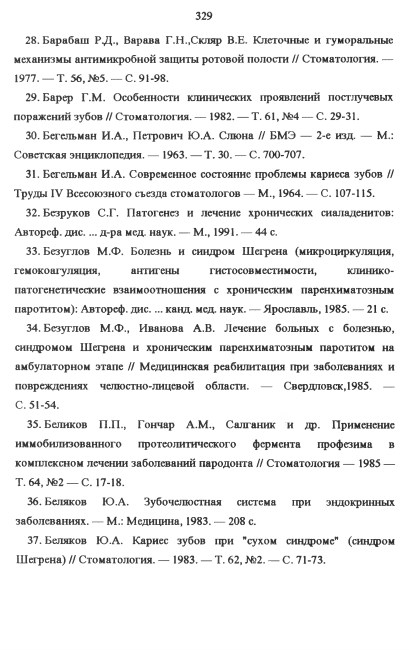 329

28. Барабаш Р.Д., Варава Г.Н.,Скляр В.Е. Клеточные и гуморальные механизмы антимикробной защиты ротовой полости // Стоматология. — 1977. — Т. 56, №5. — С. 91-98.

29. Барер Г.М. Особенности клинических проявлений постлучевых поражений зубов // Стоматология. — 1982. — Т. 61, №4 — С. 29-31.

30. Бегельман И.А., Петрович Ю.А. Слюна // БМЭ — 2-е изд. — М.: Советская энциклопедия. — 1963. — Т. 30. — С. 700-707.

31. Бегельман И.А. Современное состояние проблемы кариеса зубов // Труды IV Всесоюзного съезда стоматологов — М., 1964. — С. 107-115.

32. Безруков С.Г. Патогенез и лечение хронических сиаладенитов: Автореф. дис. ... д-ра мед. наук. — М., 1991. — 44 с.

33. Безуглов М.Ф. Болезнь и синдром Шегрена (микроциркуляция, гемокоагуляция, антигены гистосовместимости, клинико-патогенетические взаимоотношения с хроническим паренхиматозным паротитом): Автореф. дис. ... канд. мед. наук. — Ярославль, 1985. — 21 с.

34. Безуглов М.Ф., Иванова А.В. Лечение больных с болезнью, синдромом Шегрена и хроническим паренхиматозным паротитом на амбулаторном этапе // Медицинская реабилитация при заболеваниях и повреждениях челюстно-лицевой области. — Свердловск,1985. — С. 51-54.

35. Беликов П.П., Гончар А.М., Салганик и др. Применение иммобилизованного протеолитического фермента профезима в комплексном лечении заболеваний пародонта // Стоматология — 1985 — Т. 64, №2 — С. 17-18.

36. Беляков Ю.А. Зубочелюстная система при эндокринных заболеваниях. — М.: Медицина, 1983. — 208 с.

37. Беляков Ю.А. Кариес зубов при "сухом синдроме" (синдром Шегрена) // Стоматология. — 1983. — Т. 62, №2. — С. 71-73.